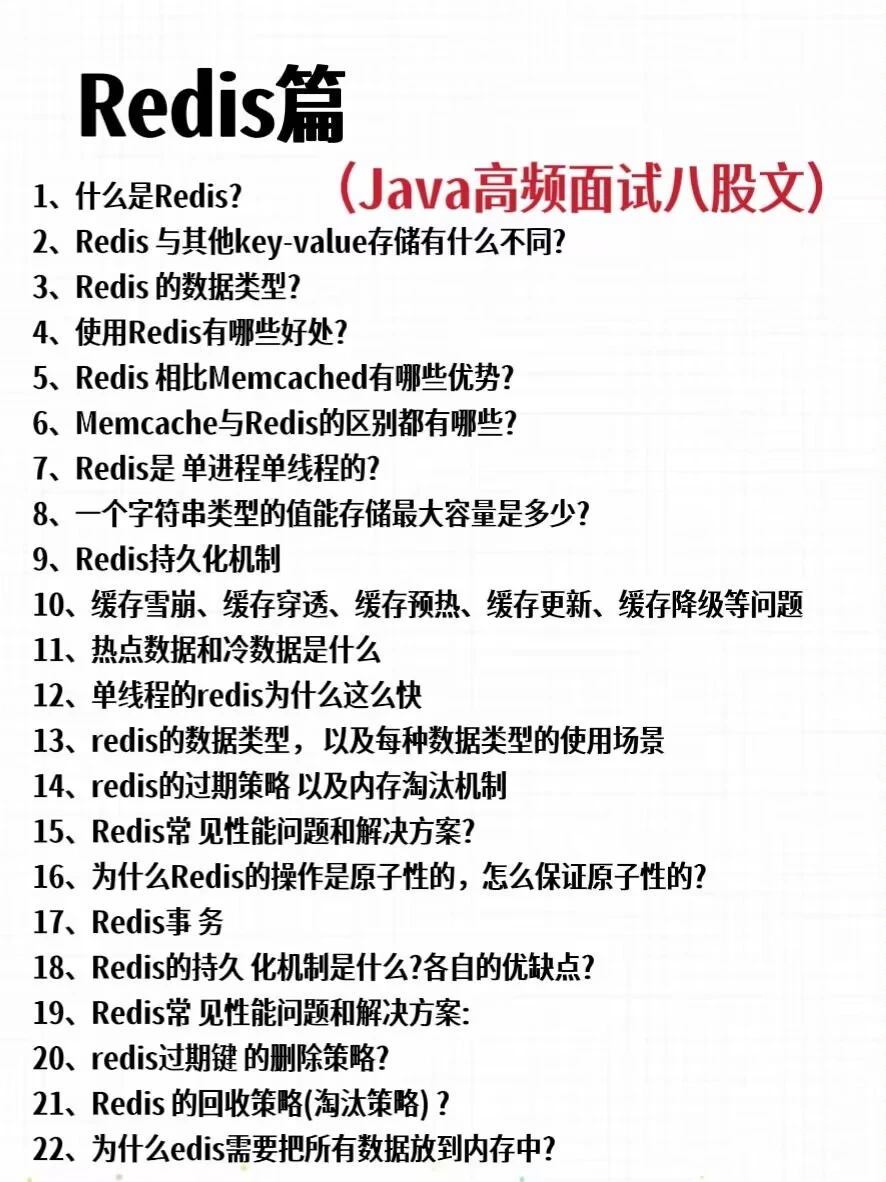 Redis篇

（Java高频面试八股文）

1、什么是Redis?
2、Redis 与其他key-value存储有什么不同?
3、Redis 的数据类型?
4、使用Redis有哪些好处?
5、Redis 相比Memcached有哪些优势?
6、Memcache与Redis的区别都有哪些?
7、Redis是 单进程单线程的?
8、一个字符串类型的值能存储最大容量是多少?
9、Redis持久化机制
10、缓存雪崩、缓存穿透、缓存预热、缓存更新、缓存降级等问题
11、热点数据和冷数据是什么
12、单线程的redis为什么这么快
13、redis的数据类型，以及每种数据类型的使用场景
14、redis的过期策略 以及内存淘汰机制
15、Redis常 见性能问题和解决方案?
16、为什么Redis的操作是原子性的，怎么保证原子性的?
17、Redis事 务
18、Redis的持久 化机制是什么?各自的优缺点?
19、Redis常 见性能问题和解决方案:
20、redis过期键 的删除策略?
21、Redis 的回收策略(淘汰策略) ?
22、为什么edis需要把所有数据放到内存中?